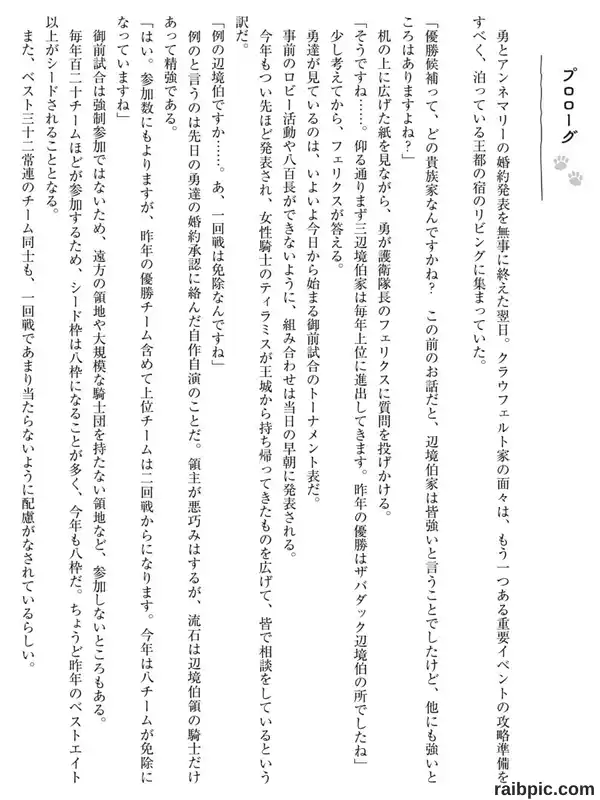 プロローグ

勇とアンネマリーの婚約発表を無事に終えた翌日。クラウフェルト家の面々は、もう一つある重要イベントの攻略準備をすべく、泊っている王都の宿のリビングに集まっていた。

「優勝候補って、どの貴族家なんですかね？　この前のお話だと、辺境伯家は皆強いと言うことでしたけど、他にも強いところはありますよね？」

机の上に広げた紙を見ながら、勇が護衛隊長のフェリクスに質問を投げかける。

「そうですね……。仰る通りまず三辺境伯家は毎年上位に進出してきます。昨年の優勝はザバダック辺境伯の所でしたね」

少し考えてから、フェリクスが答える。

勇達が見ているのは、いよいよ今日から始まる御前試合のトーナメント表だ。

事前のロビー活動や八百長ができないように、組み合わせは当日の早朝に発表される。

今年もつい先ほど発表され、女性騎士のティラミスが王城から持ち帰ってきたものを広げて、皆で相談をしているという訳だ。

「例の辺境伯ですか……。あ、一回戦は免除なんですね」

例のと言うのは先日の勇達の婚約承認に絡んだ自作自演のことだ。領主が悪巧みはするが、流石は辺境伯領の騎士だけあって精強である。

「はい。参加数にもよりますが、昨年の優勝チーム含めて上位チームは二回戦からになります。今年は八チームが免除になっていますね」

御前試合は強制参加ではないため、遠方の領地や大規模な騎士団を持たない領地など、参加しないところもある。

毎年百二十チームほどが参加するため、シード枠は八枠になることが多く、今年も八枠だ。ちょうど昨年のベストエイト以上がシードされることとなる。

また、ベスト三十二常連のチーム同士も、一回戦であまり当たらないように配慮がなされているらしい。

raibpic.com